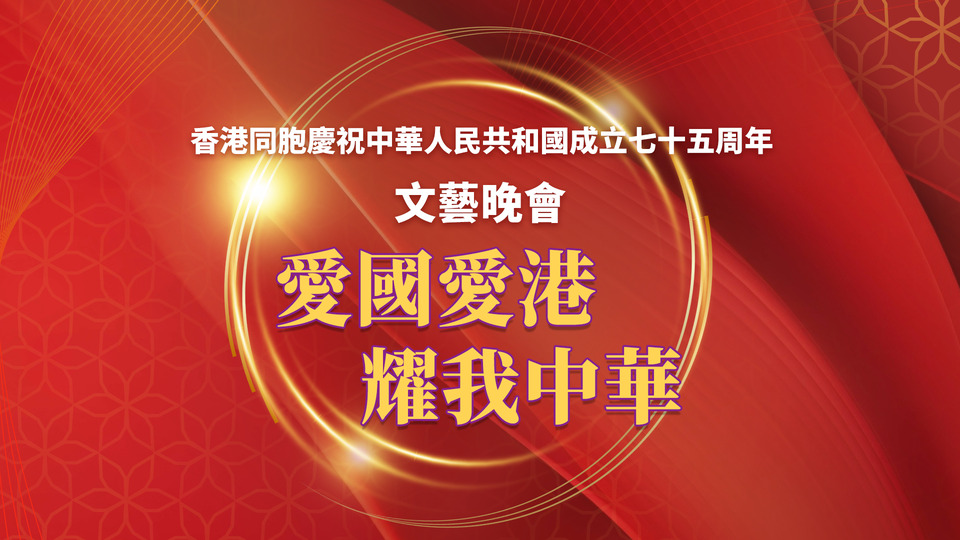 香港同胞慶祝中華人民共和國成立七十五周年

文藝晚會

愛國愛港
耀我中華